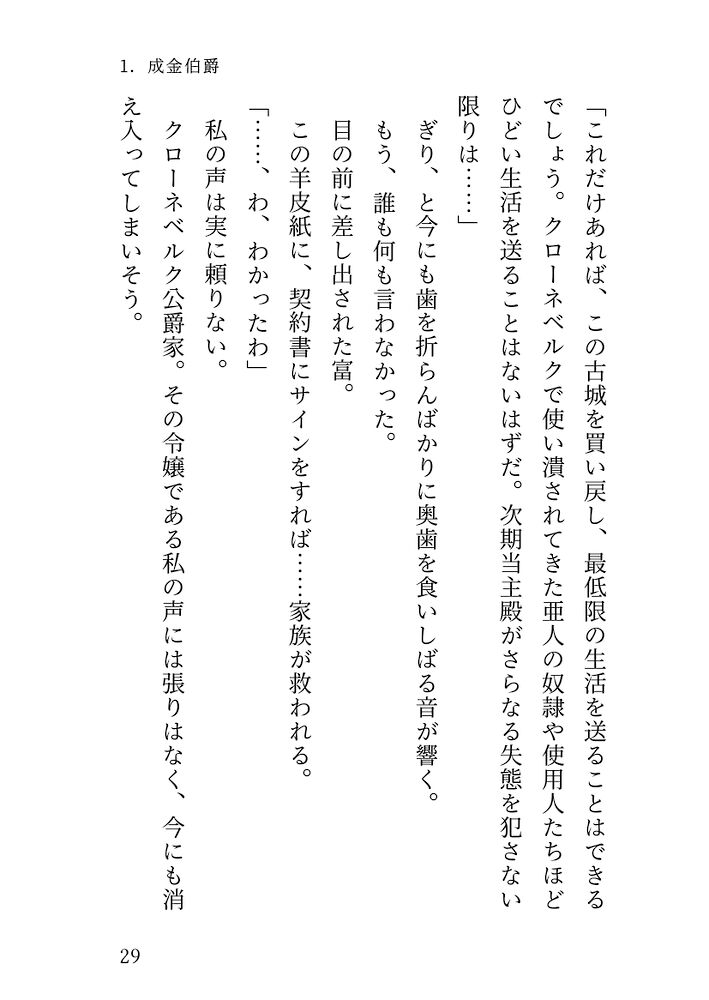 1. 成金伯爵

「これだけあれば、この古城を買い戻し、最低限の生活を送ることはできるでしょう。クローネベルクで使い潰されてきた亜人の奴隷や使用人たちほどひどい生活を送ることはないはずだ。次期当主殿がさらなる失態を犯さない限りは……」

ぎり、と今にも歯を折らんばかりに奥歯を食いしばる音が響く。

もう、誰も何も言わなかった。

目の前に差し出された富。

この羊皮紙に、契約書にサインをすれば……家族が救われる。

「……、わ、わかったわ」

私の声は実に頼りない。

クローネベルク公爵家。その令嬢である私の声には張りはなく、今にも消え入ってしまいそう。

29